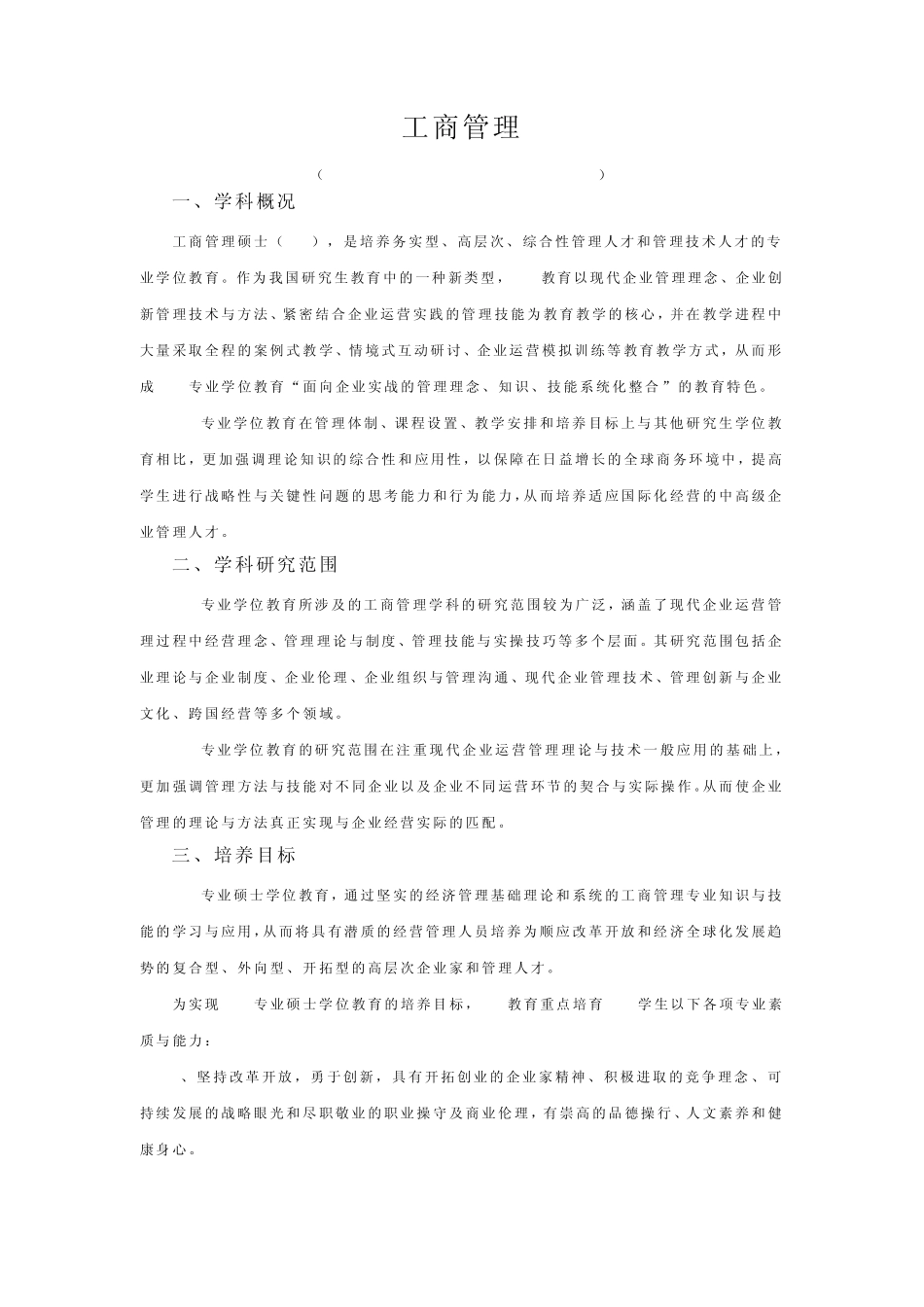 工商管理

(　　　　　　　　　　　　　　　)

一、学科概况

工商管理硕士（　　），是培养务实型、高层次、综合性管理人才和管理技术人才的专业学位教育。作为我国研究生教育中的一种新类型，　　教育以现代企业管理理念、企业创新管理技术与方法、紧密结合企业运营实践的管理技能为教育教学的核心，并在教学进程中大量采取全程的案例式教学、情境式互动研讨、企业运营模拟训练等教育教学方式，从而形成　　专业学位教育“面向企业实战的管理理念、知识、技能系统化整合”的教育特色。

专业学位教育在管理体制、课程设置、教学安排和培养目标上与其他研究生学位教育相比，更加强调理论知识的综合性和应用性，以保障在日益增长的全球商务环境中，提高学生进行战略性与关键性问题的思考能力和行为能力，从而培养适应国际化经营的中高级企业管理人才。

二、学科研究范围

专业学位教育所涉及的工商管理学科的研究范围较为广泛，涵盖了现代企业运营管理过程中经营理念、管理理论与制度、管理技能与实操技巧等多个层面。其研究范围包括企业理论与企业制度、企业伦理、企业组织与管理沟通、现代企业管理技术、管理创新与企业文化、跨国经营等多个领域。

专业学位教育的研究范围在注重现代企业运营管理理论与技术一般应用的基础上，更加强调管理方法与技能对不同企业以及企业不同运营环节的契合与实际操作。从而使企业管理的理论与方法真正实现与企业经营实际的匹配。

三、培养目标

专业硕士学位教育，通过坚实的经济管理基础理论和系统的工商管理专业知识与技能的学习与应用，从而将具有潜质的经营管理人员培养为顺应改革开放和经济全球化发展趋势的复合型、外向型、开拓型的高层次企业家和管理人才。

为实现　　专业硕士学位教育的培养目标，　　教育重点培育　　学生以下各项专业素质与能力：

、坚持改革开放，勇于创新，具有开拓创业的企业家精神、积极进取的竞争理念、可持续发展的战略眼光和尽职敬业的职业操守及商业伦理，有崇高的品德操行、人文素养和健康身心。